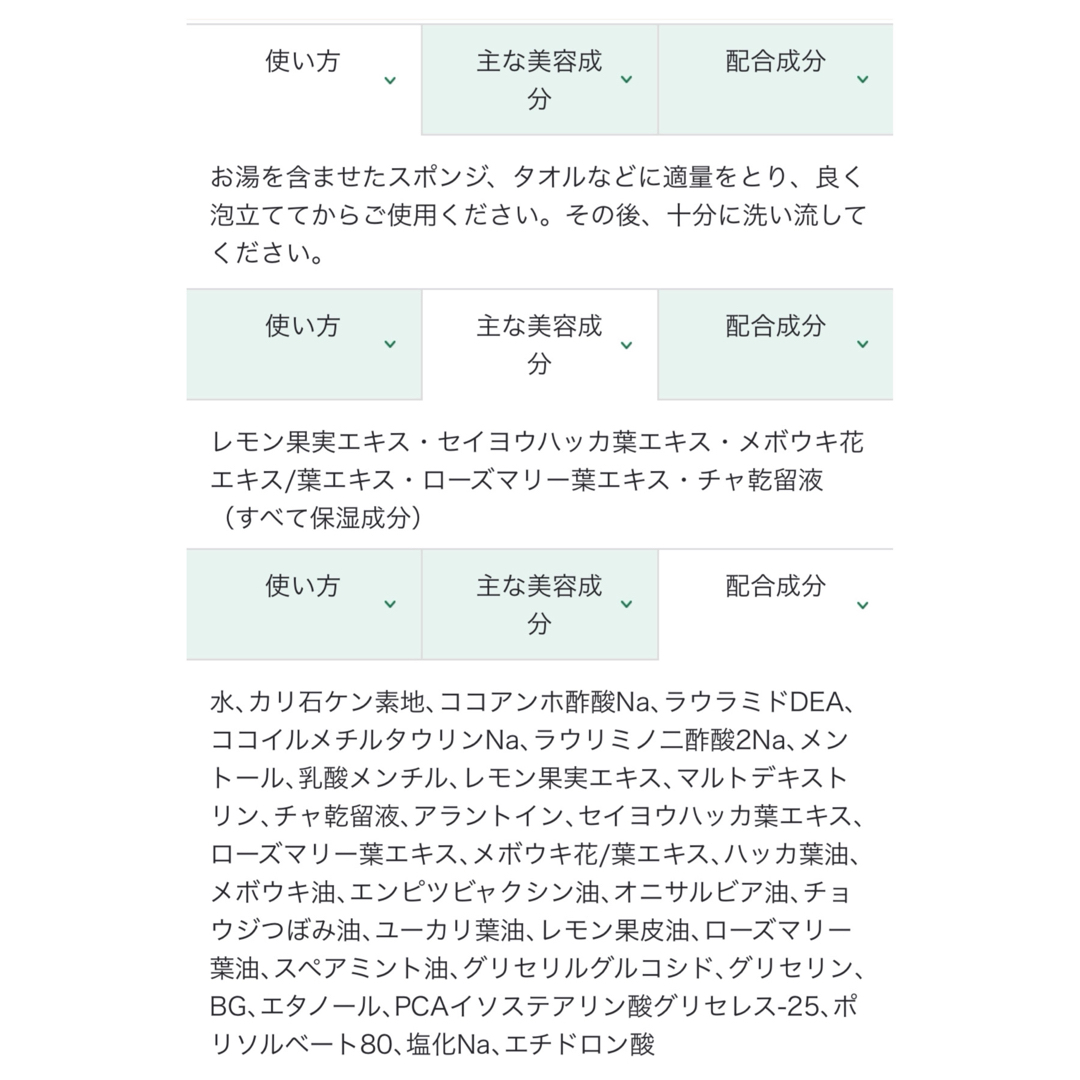 使い方
主な美容成分
配合成分

お湯を含ませたスポンジ、タオルなどに適量をとり、良く泡立ててからご使用ください。その後、十分に洗い流してください。

使い方
主な美容成分
配合成分

レモン果実エキス・セイヨウハッカ葉エキス・メボウキ花エキス/葉エキス・ローズマリー葉エキス・チャ乾留液（すべて保湿成分）

使い方
主な美容成分
配合成分

水、カリ石ケン素地、ココアンホ酢酸Na、ラウラミドDEA、ココイルメチルタウリンNa、ラウリミノ二酢酸2Na、メントール、乳酸メンチル、レモン果実エキス、マルトデキストリン、チャ乾留液、アラントイン、セイヨウハッカ葉エキス、ローズマリー葉エキス、メボウキ花/葉エキス、ハッカ葉油、メボウキ油、エンピツビャクシン油、オニサルビア油、チョウジつぼみ油、ユーカリ葉油、レモン果皮油、ローズマリー葉油、スペアミント油、グリセリルグルコシド、グリセリン、BG、エタノール、PCAイソステアリン酸グリセレス-25、ポリソルベート80、塩化Na、エチドロン酸